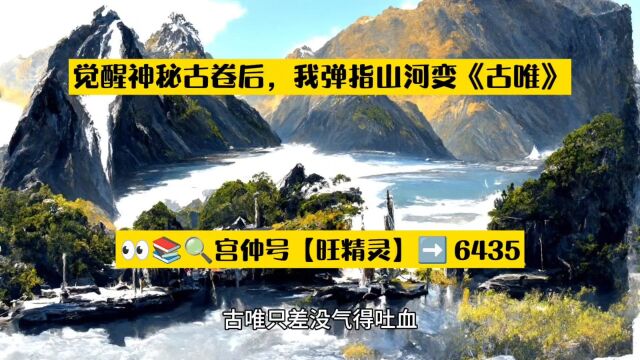 觉醒神秘古卷后，我弹指山河变《古唯》

👀📚🔍宫仲号【旺精灵】➡️ 6435

古唯只差没气得吐血